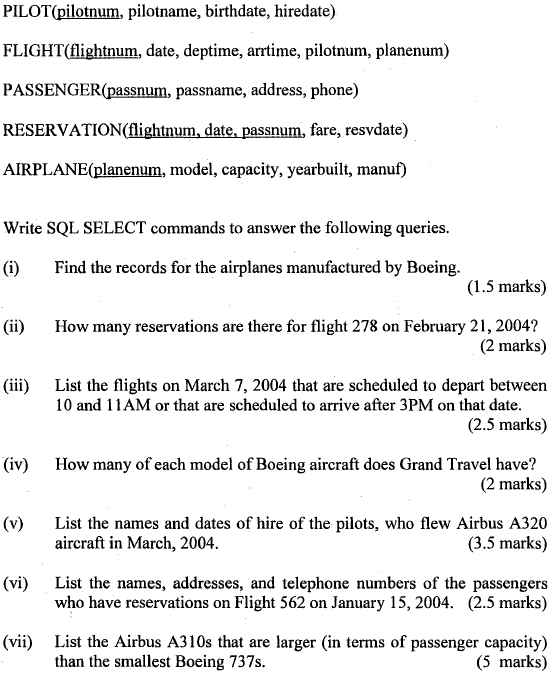 PILOT(pilotnum, pilotname, birthdate, hiredate)

FLIGHT(flightnum, date, deptime, arrtime, pilotnum, planenum)

PASSENGER(passnum, passname, address, phone)

RESERVATION(flightnum, date, passnum, fare, resvdate)

AIRPLANE(planenum, model, capacity, yearbuilt, manuf)

Write SQL SELECT commands to answer the following queries.

(i) Find the records for the airplanes manufactured by Boeing. (1.5 marks)

(ii) How many reservations are there for flight 278 on February 21, 2004? (2 marks)

(iii) List the flights on March 7, 2004 that are scheduled to depart between 10 and 11AM or that are scheduled to arrive after 3PM on that date. (2.5 marks)

(iv) How many of each model of Boeing aircraft does Grand Travel have? (2 marks)

(v) List the names and dates of hire of the pilots, who flew Airbus A320 aircraft in March, 2004. (3.5 marks)

(vi) List the names, addresses, and telephone numbers of the passengers who have reservations on Flight 562 on January 15, 2004. (2.5 marks)

(vii) List the Airbus A310s that are larger (in terms of passenger capacity) than the smallest Boeing 737s. (5 marks)